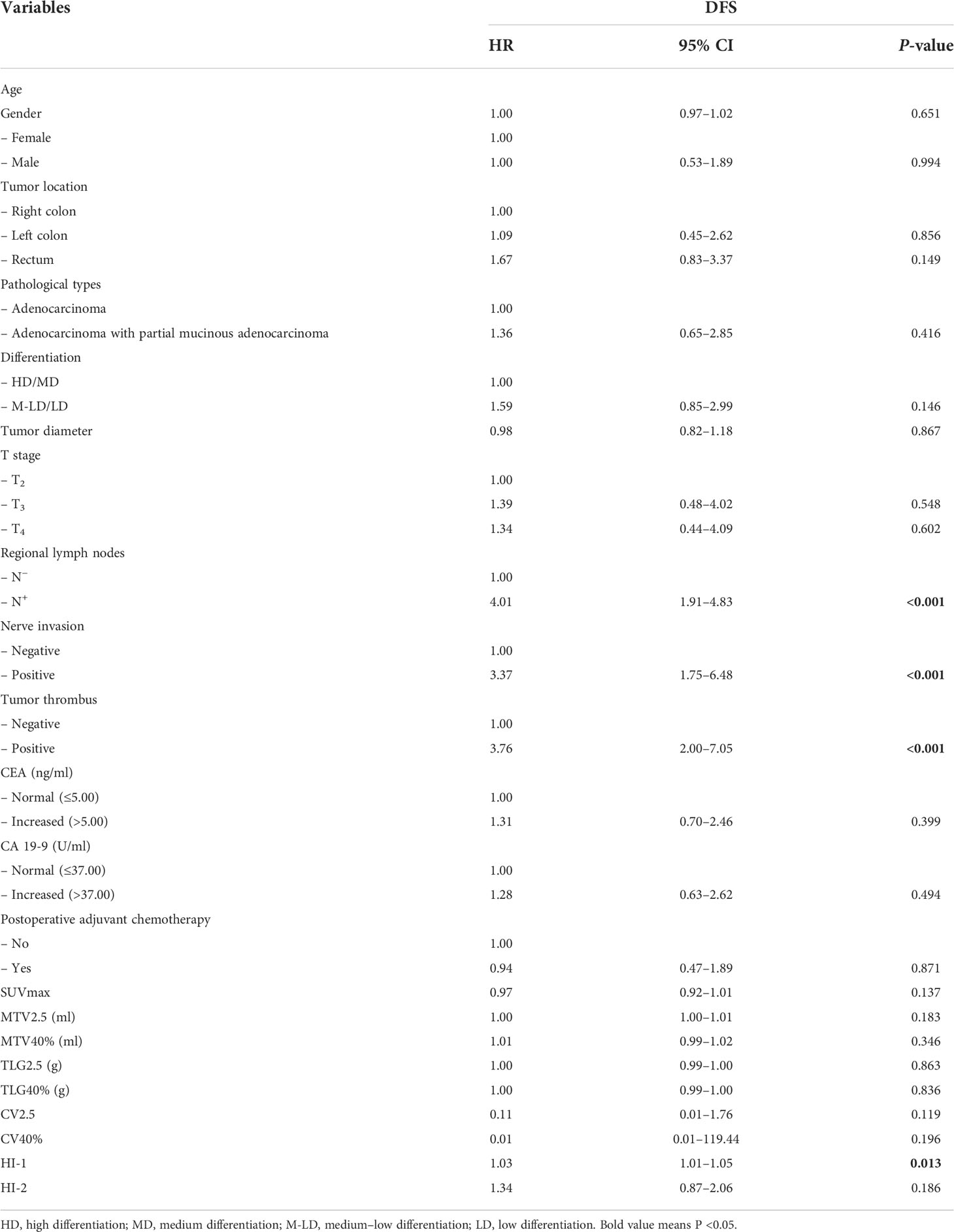 | Variables | DFS | | |
|---|---|---|---|
| | HR | 95% CI | *P*-value |
| Age | | | |
| Gender | 1.00 | 0.97–1.02 | 0.651 |
| – Female | 1.00 | | |
| – Male | 1.00 | 0.53–1.89 | 0.994 |
| Tumor location | | | |
| – Right colon | 1.00 | | |
| – Left colon | 1.09 | 0.45–2.62 | 0.856 |
| – Rectum | 1.67 | 0.83–3.37 | 0.149 |
| Pathological types | | | |
| – Adenocarcinoma | 1.00 | | |
| – Adenocarcinoma with partial mucinous adenocarcinoma | 1.36 | 0.65–2.85 | 0.416 |
| Differentiation | | | |
| – HD/MD | 1.00 | | |
| – M-LD/LD | 1.59 | 0.85–2.99 | 0.146 |
| Tumor diameter | 0.98 | 0.82–1.18 | 0.867 |
| T stage | | | |
| – $T_2$ | 1.00 | | |
| – $T_3$ | 1.39 | 0.48–4.02 | 0.548 |
| – $T_4$ | 1.34 | 0.44–4.09 | 0.602 |
| Regional lymph nodes | | | |
| – $N^-$ | 1.00 | | |
| – $N^+$ | 4.01 | 1.91–4.83 | **<0.001** |
| Nerve invasion | | | |
| – Negative | 1.00 | | |
| – Positive | 3.37 | 1.75–6.48 | **<0.001** |
| Tumor thrombus | | | |
| – Negative | 1.00 | | |
| – Positive | 3.76 | 2.00–7.05 | **<0.001** |
| CEA (ng/ml) | | | |
| – Normal (≤5.00) | 1.00 | | |
| – Increased (>5.00) | 1.31 | 0.70–2.46 | 0.399 |
| CA 19-9 (U/ml) | | | |
| – Normal (≤37.00) | 1.00 | | |
| – Increased (>37.00) | 1.28 | 0.63–2.62 | 0.494 |
| Postoperative adjuvant chemotherapy | | | |
| – No | 1.00 | | |
| – Yes | 0.94 | 0.47–1.89 | 0.871 |
| SUVmax | 0.97 | 0.92–1.01 | 0.137 |
| MTV2.5 (ml) | 1.00 | 1.00–1.01 | 0.183 |
| MTV40% (ml) | 1.01 | 0.99–1.02 | 0.346 |
| TLG2.5 (g) | 1.00 | 0.99–1.00 | 0.863 |
| TLG40% (g) | 1.00 | 0.99–1.00 | 0.836 |
| CV2.5 | 0.11 | 0.01–1.76 | 0.119 |
| CV40% | 0.01 | 0.01–119.44 | 0.196 |
| HI-1 | 1.03 | 1.01–1.05 | **0.013** |
| HI-2 | 1.34 | 0.87–2.06 | 0.186 |

HD, high differentiation; MD, medium differentiation; M-LD, medium–low differentiation; LD, low differentiation. Bold value means P <0.05.